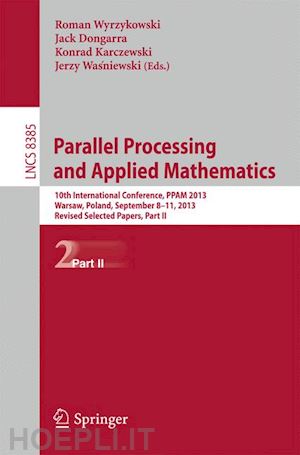 Roman Wyrzykowski
Jack Dongarra
Konrad Karczewski
Jerzy Waśniewski (Eds.)

LNCS 8385

Parallel Processing and Applied Mathematics

10th International Conference, PPAM 2013
Warsaw, Poland, September 8–11, 2013
Revised Selected Papers, Part II

2 Part II

Springer

HOEPLI.IT